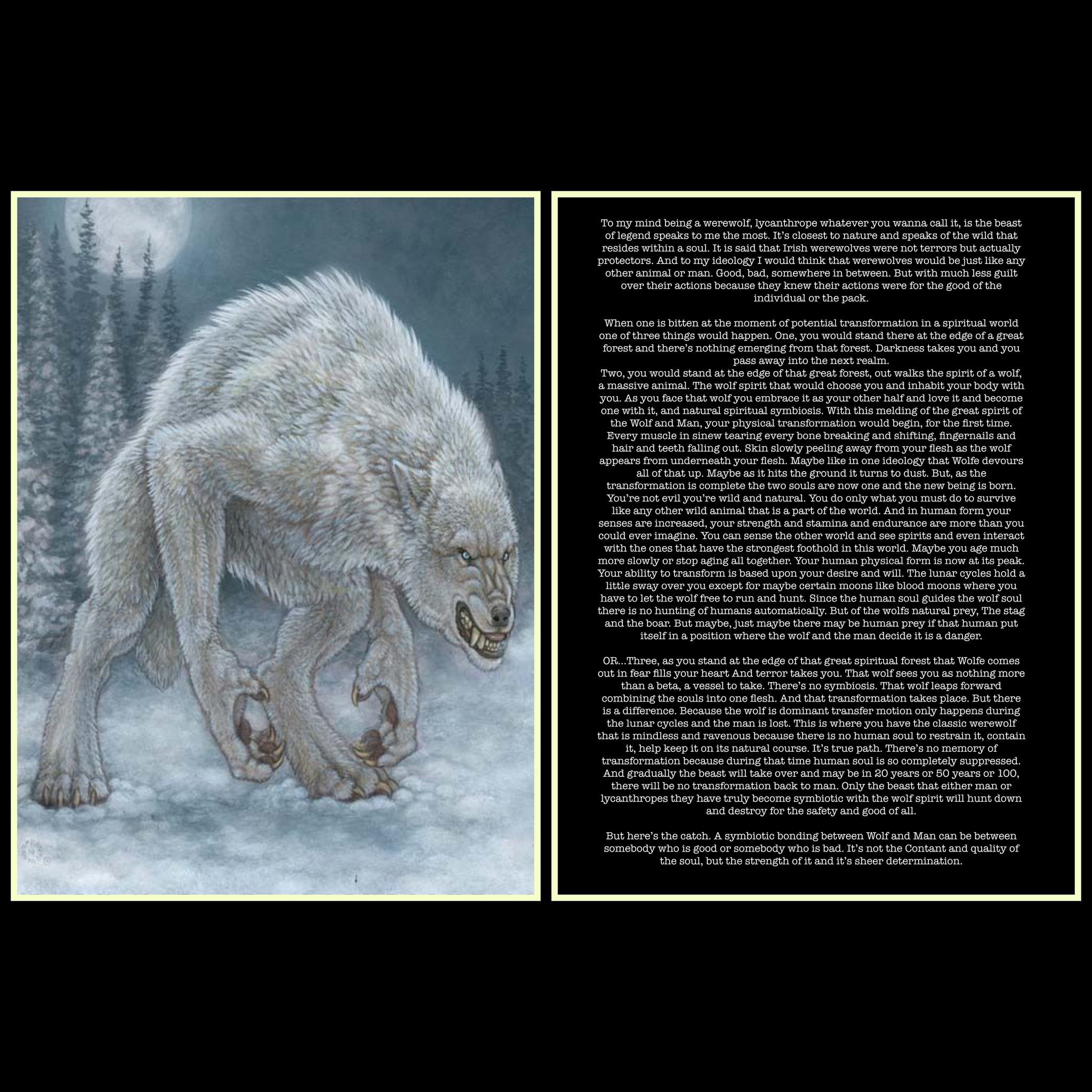 To my mind being a werewolf, lycanthrope whatever you wanna call it, is the beast of legend speaks to me the most. It's closest to nature and speaks of the wild that resides within a soul. It is said that Irish werewolves were not terrors but actually protectors. And to my ideology I would think that werewolves would be just like any other animal or man. Good, bad, somewhere in between. But with much less guilt over their actions because they knew their actions were for the good of the individual or the pack.

When one is bitten at the moment of potential transformation in a spiritual world one of three things would happen. One, you would stand there at the edge of a great forest and there's nothing emerging from that forest. Darkness takes you and you pass away into the next realm.
Two, you would stand at the edge of that great forest, out walks the spirit of a wolf, a massive animal. The wolf spirit that would choose you and inhabit your body with you. As you face that wolf you embrace it as your other half and love it and become one with it, and natural spiritual symbiosis. With this melding of the great spirit of the Wolf and Man, your physical transformation would begin, for the first time. Every muscle in sinew tearing every bone breaking and shifting, fingernails and hair and teeth falling out. Skin slowly peeling away from your flesh as the wolf appears from underneath your flesh. Maybe like in one ideology that Wolfe devours all of that up. Maybe as it hits the ground it turns to dust. But, as the transformation is complete the two souls are now one and the new being is born. You're not evil you're wild and natural. You do only what you must do to survive like any other wild animal that is a part of the world. And in human form your senses are increased, your strength and stamina and endurance are more than you could ever imagine. You can sense the other world and see spirits and even interact with the ones that have the strongest foothold in this world. Maybe you age much more slowly or stop aging all together. Your human physical form is now at its peak. Your ability to transform is based upon your desire and will. The lunar cycles hold a little sway over you except for maybe certain moons like blood moons where you have to let the wolf free to run and hunt. Since the human soul guides the wolf soul there is no hunting of humans automatically. But of the wolfs natural prey, The stag and the boar. But maybe, just maybe there may be human prey if that human put itself in a position where the wolf and the man decide it is a danger.

OR...Three, as you stand at the edge of that great spiritual forest that Wolfe comes out in fear fills your heart And terror takes you. That wolf sees you as nothing more than a beta, a vessel to take. There's no symbiosis. That wolf leaps forward combining the souls into one flesh. And that transformation takes place. But there is a difference. Because the wolf is dominant transfer motion only happens during the lunar cycles and the man is lost. This is where you have the classic werewolf that is mindless and ravenous because there is no human soul to restrain it, contain it, help keep it on its natural course. It's true path. There's no memory of transformation because during that time human soul is so completely suppressed. And gradually the beast will take over and may be in 20 years or 50 years or 100, there will be no transformation back to man. Only the beast that either man or lycanthropes they have truly become symbiotic with the wolf spirit will hunt down and destroy for the safety and good of all.

But here's the catch. A symbiotic bonding between Wolf and Man can be between somebody who is good or somebody who is bad. It's not the Contant and quality of the soul, but the strength of it and it's sheer determination.